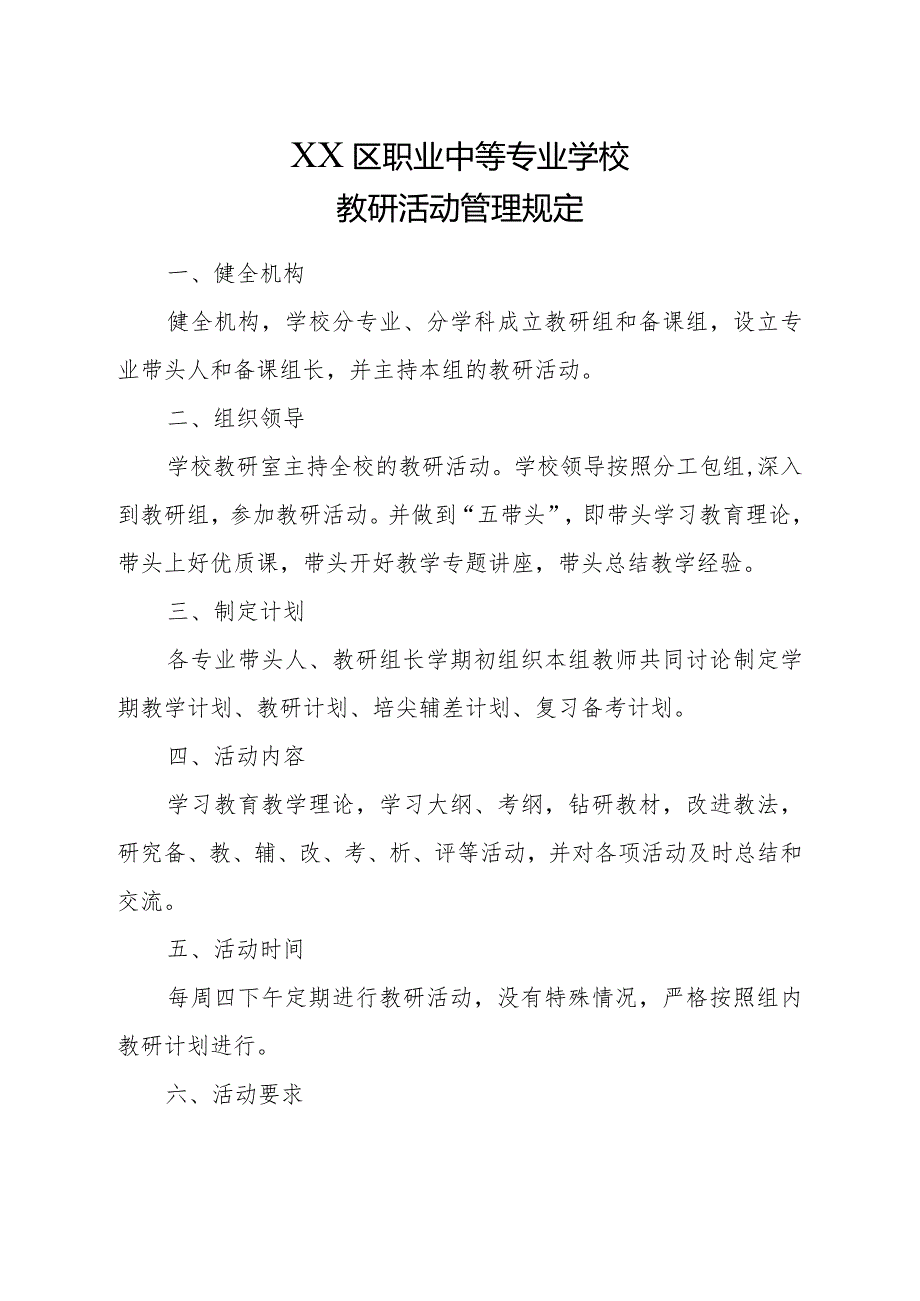 XX区职业中等专业学校
教研活动管理规定

一、健全机构

健全机构，学校分专业、分学科成立教研组和备课组，设立专业带头人和备课组长，并主持本组的教研活动。

二、组织领导

学校教研室主持全校的教研活动。学校领导按照分工包组,深入到教研组，参加教研活动。并做到“五带头”，即带头学习教育理论，带头上好优质课，带头开好教学专题讲座，带头总结教学经验。

三、制定计划

各专业带头人、教研组长学期初组织本组教师共同讨论制定学期教学计划、教研计划、培尖辅差计划、复习备考计划。

四、活动内容

学习教育教学理论，学习大纲、考纲，钻研教材，改进教法，研究备、教、辅、改、考、析、评等活动，并对各项活动及时总结和交流。

五、活动时间

每周四下午定期进行教研活动，没有特殊情况，严格按照组内教研计划进行。

六、活动要求